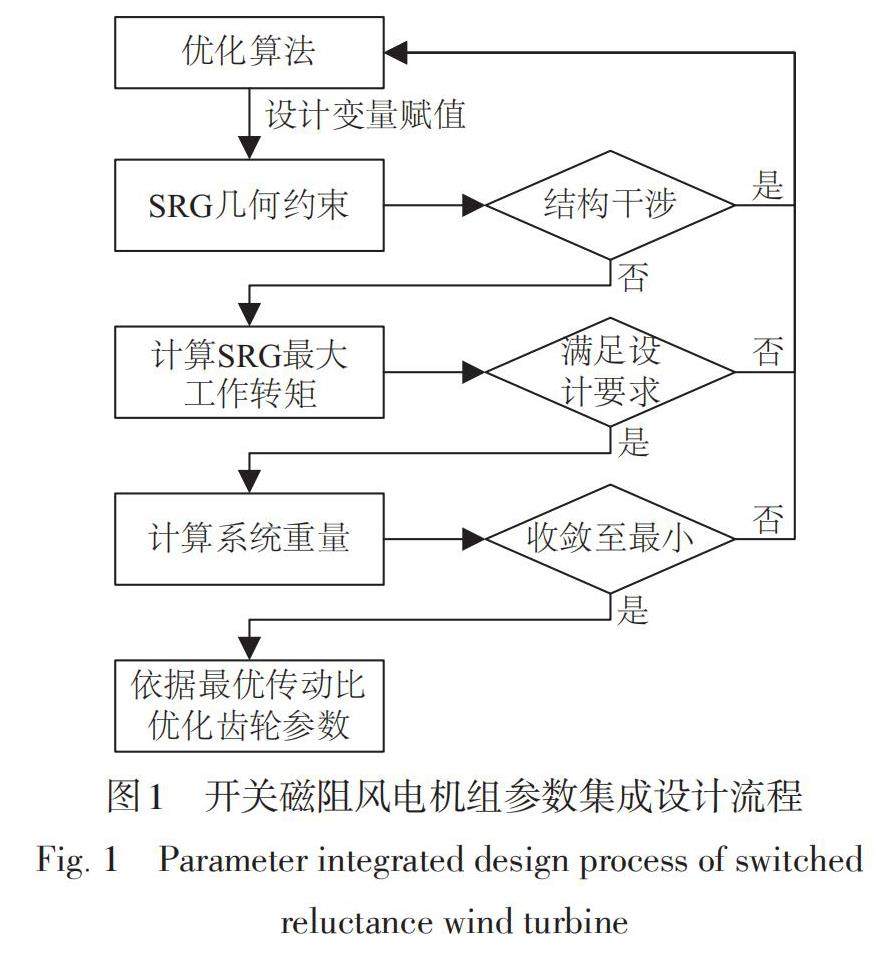 优化算法

设计变量赋值

SRG几何约束

结构干涉

是

否

计算SRG最大工作转矩

满足设计要求

否

是

计算系统重量

收敛至最小

否

是

依据最优传动比优化齿轮参数

图1 开关磁阻风电机组参数集成设计流程

Fig. 1 Parameter integrated design process of switched reluctance wind turbine